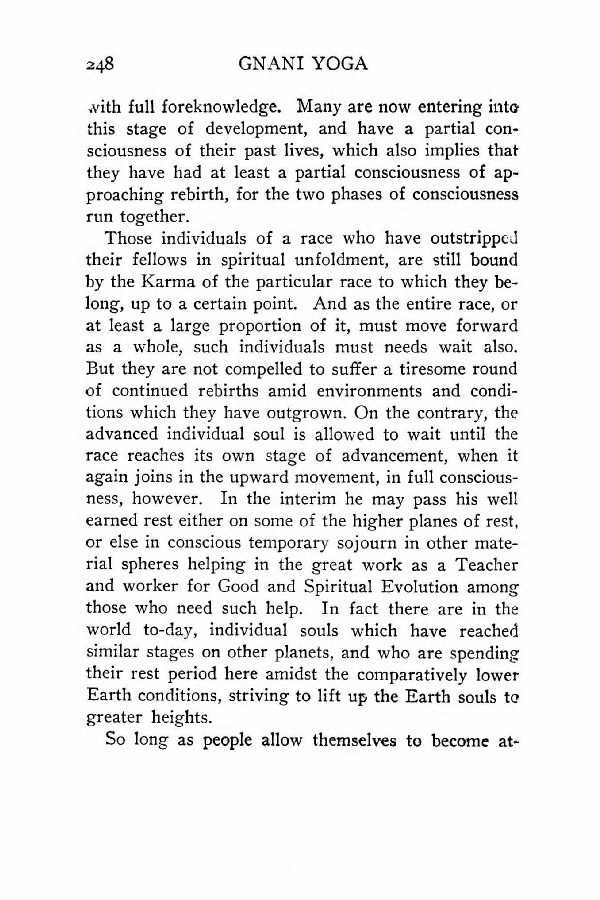 248 GNANI YOGA

with full foreknowledge. Many are now entering into this stage of development, and have a partial consciousness of their past lives, which also implies that they have had at least a partial consciousness of approaching rebirth, for the two phases of consciousness run together.

Those individuals of a race who have outstripped their fellows in spiritual unfoldment, are still bound by the Karma of the particular race to which they belong, up to a certain point. And as the entire race, or at least a large proportion of it, must move forward as a whole, such individuals must needs wait also. But they are not compelled to suffer a tiresome round of continued rebirths amid environments and conditions which they have outgrown. On the contrary, the advanced individual soul is allowed to wait until the race reaches its own stage of advancement, when it again joins in the upward movement, in full consciousness, however. In the interim he may pass his well earned rest either on some of the higher planes of rest, or else in conscious temporary sojourn in other material spheres helping in the great work as a Teacher and worker for Good and Spiritual Evolution among those who need such help. In fact there are in the world to-day, individual souls which have reached similar stages on other planets, and who are spending their rest period here amidst the comparatively lower Earth conditions, striving to lift up the Earth souls to greater heights.

So long as people allow themselves to become at-